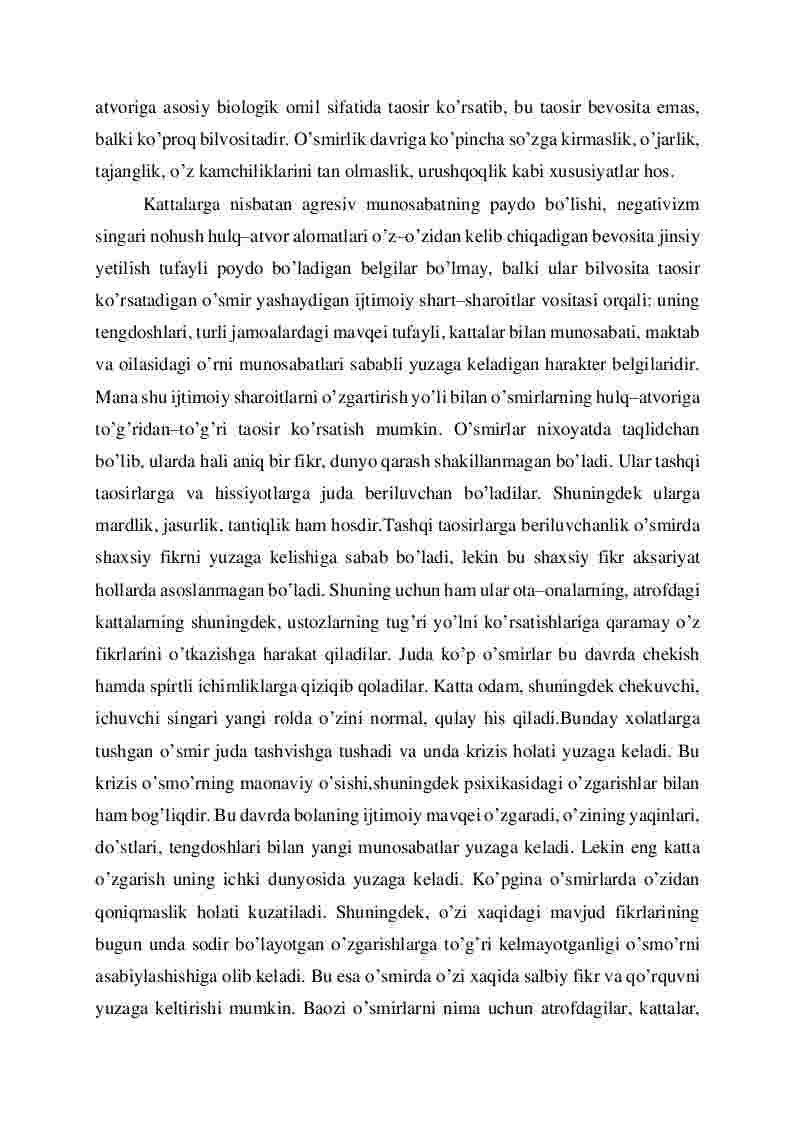 atvoriga asosiy biologik omil sifatida taosir ko’rsatib, bu taosir bevosita emas, balki ko’proq bilvositadir. O’smirlik davriga ko’pincha so’zga kirmaslik, o’jarlik, tajanglik, o’z kamchiliklarini tan olmaslik, urushqoqlik kabi xususiyatlar hos.

Kattalarga nisbatan agresiv munosabatning paydo bo’lishi, negativizm singari nohush hulq–atvor alomatlari o’z–o’zidan kelib chiqadigan bevosita jinsiy yetilish tufayli poydo bo’ladigan belgilar bo’lmay, balki ular bilvosita taosir ko’rsatadigan o’smir yashaydigan ijtimoiy shart–sharoitlar vositasi orqali: uning tengdoshlari, turli jamoalardagi mavqei tufayli, kattalar bilan munosabati, maktab va oilasidagi o’rni munosabatlari sababli yuzaga keladigan harakter belgilaridir. Mana shu ijtimoiy sharoitlarni o’zgartirish yo’li bilan o’smirlarning hulq–atvoriga to’g’ridan–to’g’ri taosir ko’rsatish mumkin. O’smirlar nixoyatda taqlidchan bo’lib, ularda hali aniq bir fikr, dunyo qarash shakillanmagan bo’ladi. Ular tashqi taosirlarga va hissiyotlarga juda beriluvchan bo’ladilar. Shuningdek ularga mardlik, jasurlik, tantiqlik ham hosdir.Tashqi taosirlarga beriluvchanlik o’smirda shaxsiy fikrni yuzaga kelishiga sabab bo’ladi, lekin bu shaxsiy fikr aksariyat hollarda asoslanmagan bo’ladi. Shuning uchun ham ular ota–onalarning, atrofdagi kattalarning shuningdek, ustozlarning tug’ri yo’lni ko’rsatishlariga qaramay o’z fikrlarini o’tkazishga harakat qiladilar. Juda ko’p o’smirlar bu davrda chekish hamda spirtli ichimliklarga qiziqib qoladilar. Katta odam, shuningdek chekuvchi, ichuvchi singari yangi rolda o’zini normal, qulay his qiladi.Bunday xolatlarga tushgan o’smir juda tashvishga tushadi va unda krizis holati yuzaga keladi. Bu krizis o’smo’rning maonaviy o’sishi,shuningdek psixikasidagi o’zgarishlar bilan ham bog’liqdir. Bu davrda bolaning ijtimoiy mavqei o’zgaradi, o’zining yaqinlari, do’stlari, tengdoshlari bilan yangi munosabatlar yuzaga keladi. Lekin eng katta o’zgarish uning ichki dunyosida yuzaga keladi. Ko’pgina o’smirlarda o’zidan qoniqmaslik holati kuzatiladi. Shuningdek, o’zi xaqidagi mavjud fikrlarining bugun unda sodir bo’layotgan o’zgarishlarga to’g’ri kelmayotganligi o’smo’rni asabiylashishiga olib keladi. Bu esa o’smirda o’zi xaqida salbiy fikr va qo’rquvni yuzaga keltirishi mumkin. Baozi o’smirlarni nima uchun atrofdagilar, kattalar,